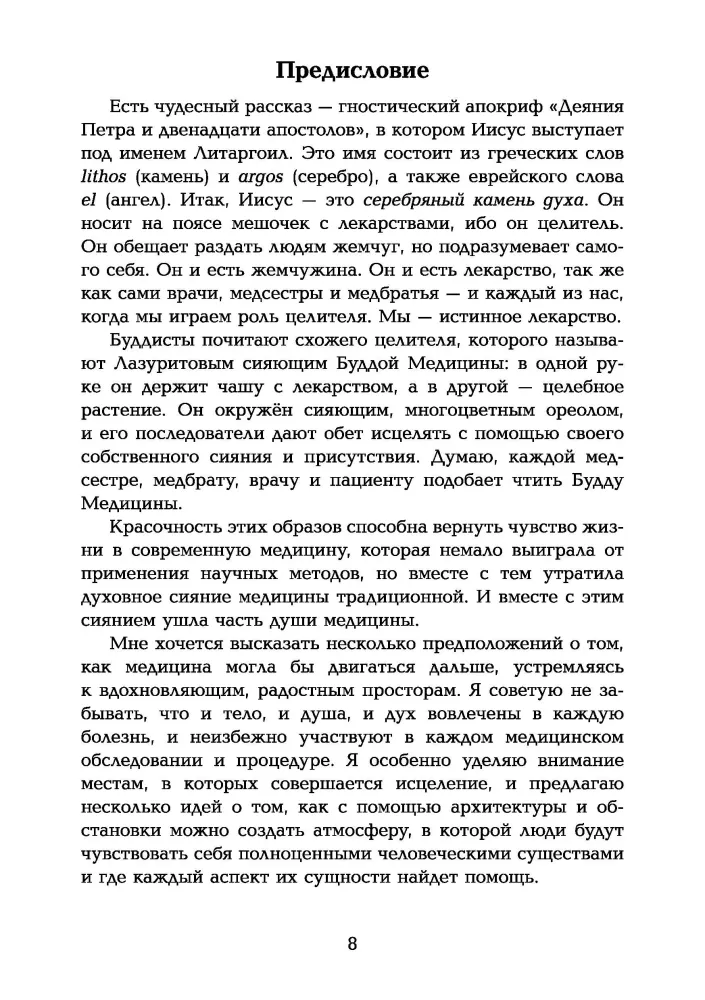 Предисловие

Есть чудесный рассказ — гностический апокриф «Деяния Петра и двенадцати апостолов», в котором Иисус выступает под именем Литаргоил. Это имя состоит из греческих слов lithos (камень) и argos (серебро), а также еврейского слова el (ангел). Итак, Иисус — это серебряный камень духа. Он носит на поясе мешочек с лекарствами, ибо он целитель. Он обещает раздать людям жемчуг, но подразумевает самого себя. Он и есть жемчужина. Он и есть лекарство, так же как сами врачи, медсестры и медбратья — и каждый из нас, когда мы играем роль целителя. Мы — истинное лекарство.

Буддисты почитают схожего целителя, которого называют Лазуритовым сияющим Буддой Медицины: в одной руке он держит чашу с лекарством, а в другой — целебное растение. Он окружён сияющим, многоцветным ореолом, и его последователи дают обет исцелять с помощью своего собственного сияния и присутствия. Думаю, каждой медсестре, медбрату, врачу и пациенту подобает чтить Будду Медицины.

Красочность этих образов способна вернуть чувство жизни в современную медицину, которая немало выиграла от применения научных методов, но вместе с тем утратила духовное сияние медицины традиционной. И вместе с этим сиянием ушла часть души медицины.

Мне хочется высказать несколько предположений о том, как медицина могла бы двигаться дальше, устремляясь к вдохновляющим, радостным просторам. Я советую не забывать, что и тело, и душа, и дух вовлечены в каждую болезнь, и неизбежно участвуют в каждом медицинском обследовании и процедуре. Я особенно уделяю внимание местам, в которых совершается исцеление, и предлагаю несколько идей о том, как с помощью архитектуры и обстановки можно создать атмосферу, в которой люди будут чувствовать себя полноценными человеческими существами и где каждый аспект их сущности найдет помощь.

8